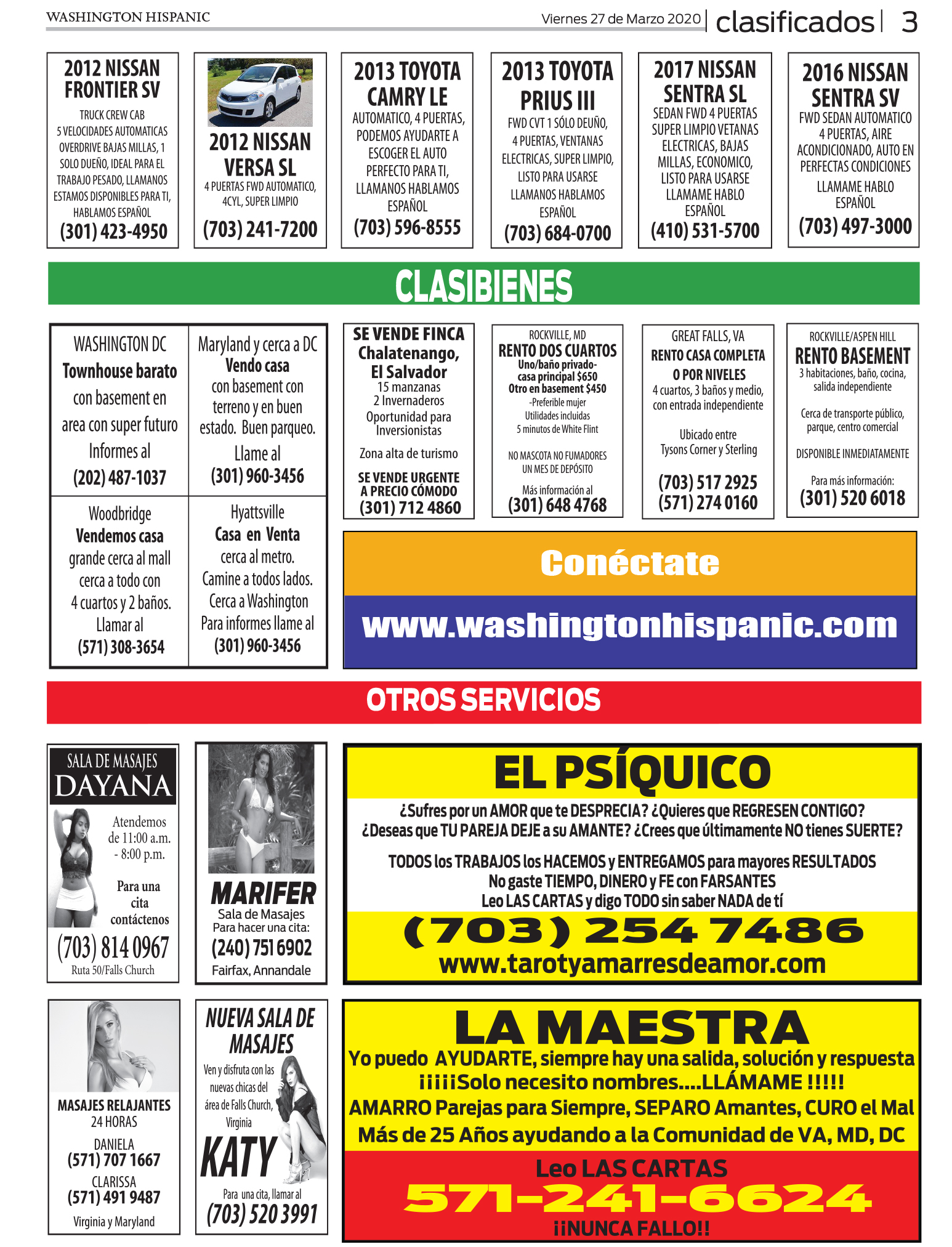 WASHINGTON HISPANIC

Viernes 27 de Marzo 2020 | clasificados | 3

2012 NISSAN FRONTIER SV
TRUCK CREW CAB 5 VELOCIDADES AUTOMATICAS OVERDRIVE BAJAS MILLAS, 1 SOLO DUEÑO, IDEAL PARA EL TRABAJO PESADO, LLAMANOS ESTAMOS DISPONIBLES PARA TI, HABLAMOS ESPAÑOL
(301) 423-4950

2012 NISSAN VERSA SL
4 PUERTAS FWD AUTOMATICO, 4CYL, SUPER LIMPIO
(703) 241-7200

2013 TOYOTA CAMRY LE
AUTOMATICO, 4 PUERTAS, PODEMOS AYUDARTE A ESCOGER EL AUTO PERFECTO PARA TI, LLAMANOS HABLAMOS ESPAÑOL
(703) 596-8555

2013 TOYOTA PRIUS III
FWD CVT 1 SÓLO DEUÑO, 4 PUERTAS, VENTANAS ELECTRICAS, SUPER LIMPIO, LISTO PARA USARSE LLAMANOS HABLAMOS ESPAÑOL
(703) 684-0700

2017 NISSAN SENTRA SL
SEDAN FWD 4 PUERTAS SUPER LIMPIO VETANAS ELECTRICAS, BAJAS MILLAS, ECONOMICO, LISTO PARA USARSE LLAMAME HABLO ESPAÑOL
(410) 531-5700

2016 NISSAN SENTRA SV
FWD SEDAN AUTOMATICO 4 PUERTAS, AIRE ACONDICIONADO, AUTO EN PERFECTAS CONDICIONES
LLAMAME HABLO ESPAÑOL
(703) 497-3000

CLASIBIENES

WASHINGTON DC
Townhouse barato
con basement en area con super futuro
Informes al
(202) 487-1037

Maryland y cerca a DC
Vendo casa
con basement con terreno y en buen estado. Buen parqueo.
Llame al
(301) 960-3456

Woodbridge
Vendemos casa
grande cerca al mall cerca a todo con 4 cuartos y 2 baños.
Llamar al
(571) 308-3654

Hyattsville
Casa en Venta
cerca al metro. Camine a todos lados. Cerca a Washington
Para informes llame al
(301) 960-3456

SE VENDE FINCA
Chalatenango, El Salvador
15 manzanas
2 Invernaderos
Oportunidad para Inversionistas
Zona alta de turismo
SE VENDE URGENTE A PRECIO CÓMODO
(301) 712 4860

ROCKVILLE, MD
RENTO DOS CUARTOS
Uno/baño privado- casa principal $650
Otro en basement $450
-Preferible mujer
Utilidades incluidas
5 minutos de White Flint
NO MASCOTA NO FUMADORES
UN MES DE DEPÓSITO
Más información al
(301) 648 4768

GREAT FALLS, VA
RENTO CASA COMPLETA O POR NIVELES
4 cuartos, 3 baños y medio, con entrada independiente
Ubicado entre Tysons Corner y Sterling
(703) 517 2925
(571) 274 0160

ROCKVILLE/ASPEN HILL
RENTO BASEMENT
3 habitaciones, baño, cocina, salida independiente
Cerca de transporte público, parque, centro comercial
DISPONIBLE INMEDIATAMENTE
Para más información:
(301) 520 6018

Conéctate
www.washingtonhispanic.com

OTROS SERVICIOS

SALA DE MASAJES
DAYANA
Atendemos de 11:00 a.m. - 8:00 p.m.
Para una cita contáctenos
(703) 814 0967
Ruta 50/Falls Church

MARIFER
Sala de Masajes
Para hacer una cita:
(240) 751 6902
Fairfax, Annandale

EL PSÍQUICO
¿Sufres por un AMOR que te DESPRECIA? ¿Quieres que REGRESEN CONTIGO?
¿Deseas que TU PAREJA DEJE a su AMANTE? ¿Crees que últimamente NO tienes SUERTE?
TODOS los TRABAJOS los HACEMOS y ENTREGAMOS para mayores RESULTADOS
No gaste TIEMPO, DINERO y FE con FARSANTES
Leo LAS CARTAS y digo TODO sin saber NADA de tí
(703) 254 7486
www.tarotyamarresdeamor.com

MASAJES RELAJANTES
24 HORAS
DANIELA
(571) 707 1667
CLARISSA
(571) 491 9487
Virginia y Maryland

NUEVA SALA DE MASAJES
Ven y disfruta con las nuevas chicas del área de Falls Church, Virginia
KATY
Para una cita, llamar al
(703) 520 3991

LA MAESTRA
Yo puedo AYUDARTE, siempre hay una salida, solución y respuesta
¡¡¡¡¡Solo necesito nombres....LLÁMAME !!!!!
AMARRO Parejas para Siempre, SEPARO Amantes, CURO el Mal
Más de 25 Años ayudando a la Comunidad de VA, MD, DC
Leo LAS CARTAS
571-241-6624
¡¡NUNCA FALLO!!